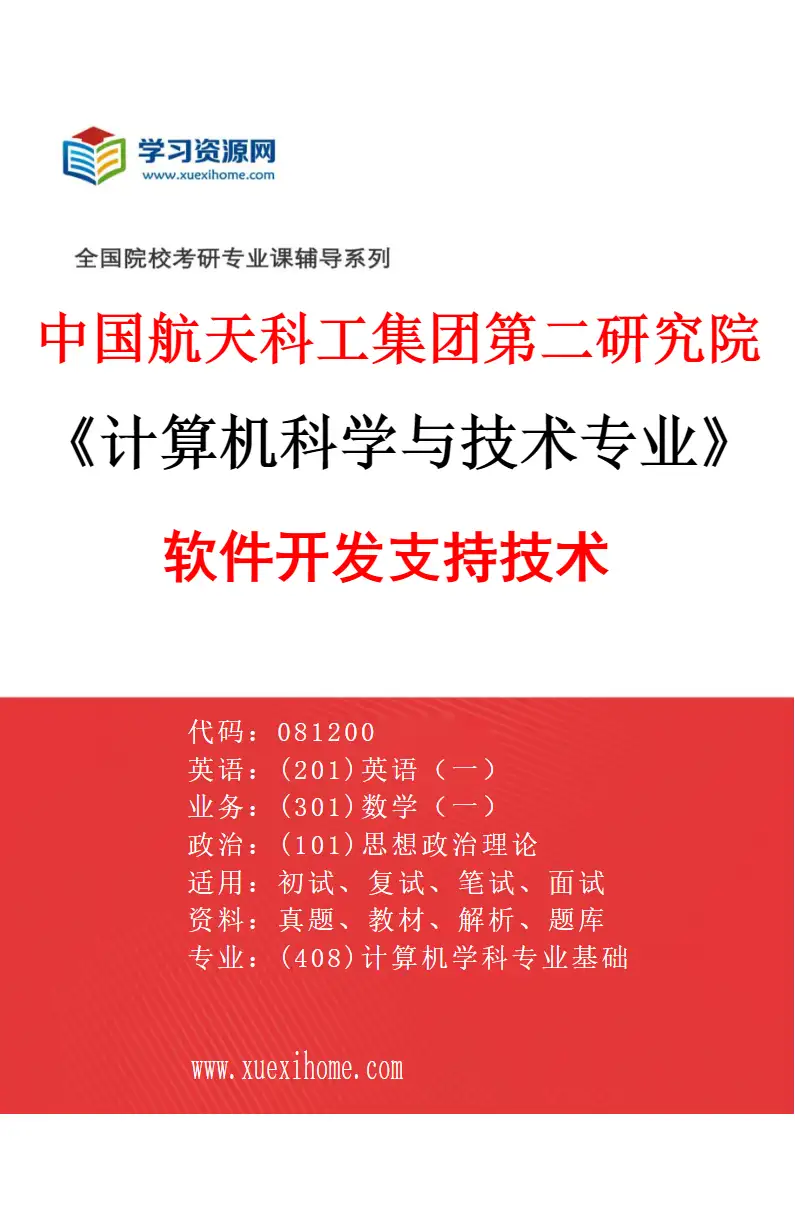 学习资源网
www.xuexihome.com

全国院校考研专业课辅导系列

中国航天科工集团第二研究院

《计算机科学与技术专业》

软件开发支持技术

代码：081200
英语：(201)英语（一）
业务：(301)数学（一）
政治：(101)思想政治理论
适用：初试、复试、笔试、面试
资料：真题、教材、解析、题库
专业：(408)计算机学科专业基础

www.xuexihome.com